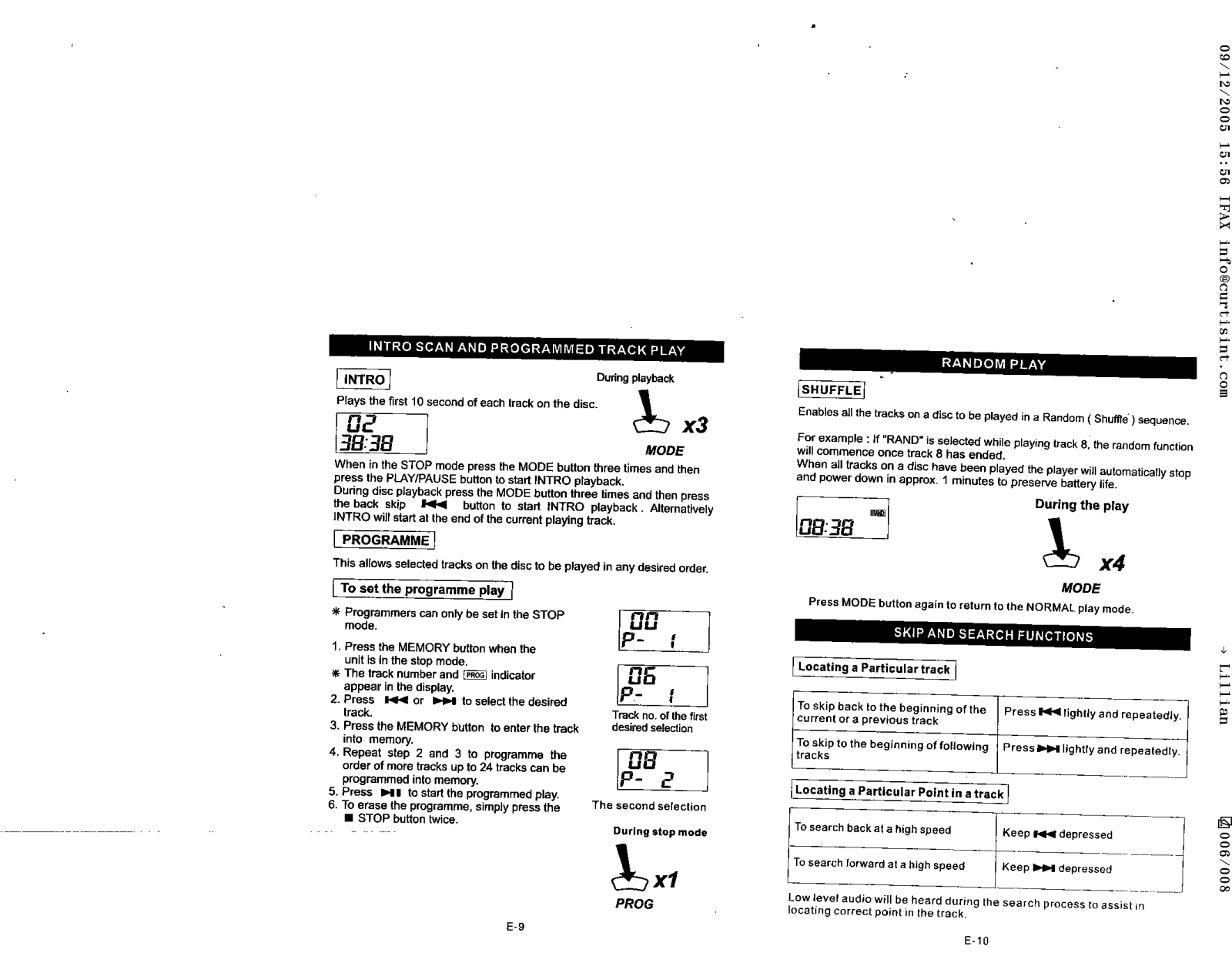 INTRO SCAN AND PROGRAMMED TRACK PLAY

INTRO

During playback

Plays the first 10 second of each track on the disc.

02
38:38

x3
MODE

When in the STOP mode press the MODE button three times and then press the PLAY/PAUSE button to start INTRO playback.
During disc playback press the MODE button three times and then press the back skip ⏮ button to start INTRO playback. Alternatively INTRO will start at the end of the current playing track.

PROGRAMME

This allows selected tracks on the disc to be played in any desired order.

To set the programme play

✱ Programmers can only be set in the STOP mode.
1. Press the MEMORY button when the unit is in the stop mode.
✱ The track number and PROG indicator appear in the display.
2. Press ⏮ or ⏭ to select the desired track.
3. Press the MEMORY button to enter the track into memory.
4. Repeat step 2 and 3 to programme the order of more tracks up to 24 tracks can be programmed into memory.
5. Press ⏯ to start the programmed play.
6. To erase the programme, simply press the ■ STOP button twice.

00
P- 1

06
P- 1

Track no. of the first desired selection

08
P- 2

The second selection

During stop mode

x1
PROG

E-9

RANDOM PLAY

SHUFFLE

Enables all the tracks on a disc to be played in a Random ( Shuffle ) sequence.

For example : If "RAND" is selected while playing track 8, the random function will commence once track 8 has ended.
When all tracks on a disc have been played the player will automatically stop and power down in approx. 1 minutes to preserve battery life.

RAND
08:38

During the play

x4
MODE

Press MODE button again to return to the NORMAL play mode.

SKIP AND SEARCH FUNCTIONS

Locating a Particular track

| To skip back to the beginning of the current or a previous track | Press ⏮ lightly and repeatedly. |
|---|---|
| To skip to the beginning of following tracks | Press ⏭ lightly and repeatedly. |

Locating a Particular Point in a track

| To search back at a high speed | Keep ⏮ depressed |
|---|---|
| To search forward at a high speed | Keep ⏭ depressed |

Low level audio will be heard during the search process to assist in locating correct point in the track.

E-10

09/12/2005 15:56 IFAX info@curtisint.com → Lillian 006/008